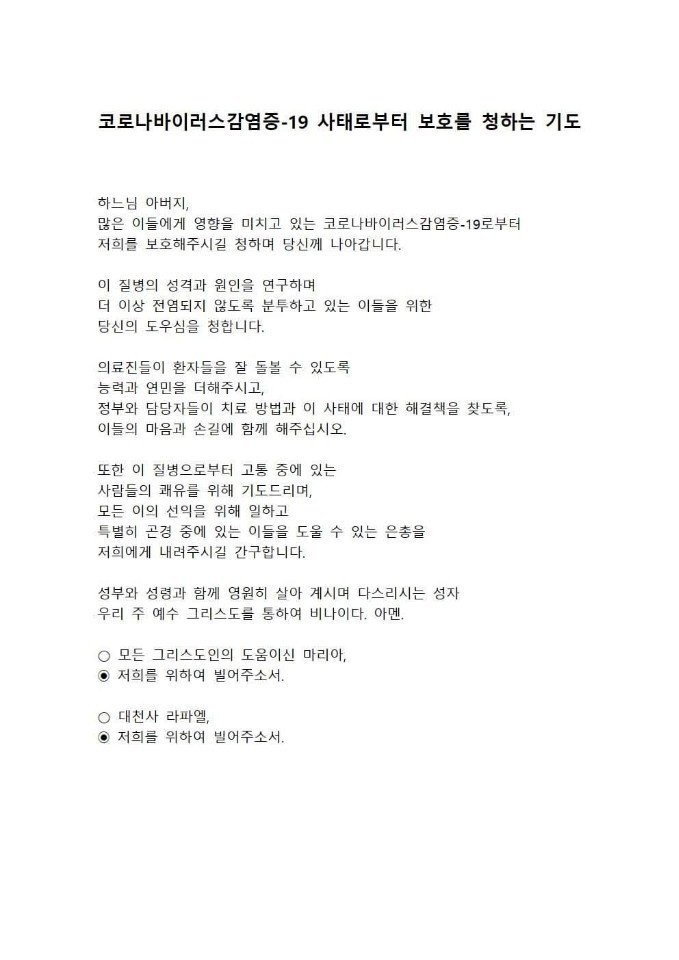 코로나바이러스감염증-19 사태로부터 보호를 청하는 기도

하느님 아버지,
많은 이들에게 영향을 미치고 있는 코로나바이러스감염증-19로부터
저희를 보호해주시길 청하며 당신께 나아갑니다.

이 질병의 성격과 원인을 연구하며
더 이상 전염되지 않도록 분투하고 있는 이들을 위한
당신의 도우심을 청합니다.

의료진들이 환자들을 잘 돌볼 수 있도록
능력과 연민을 더해주시고,
정부와 담당자들이 치료 방법과 이 사태에 대한 해결책을 찾도록,
이들의 마음과 손길에 함께 해주십시오.

또한 이 질병으로부터 고통 중에 있는
사람들의 쾌유를 위해 기도드리며,
모든 이의 선익을 위해 일하고
특별히 곤경 중에 있는 이들을 도울 수 있는 은총을
저희에게 내려주시길 간구합니다.

성부와 성령과 함께 영원히 살아 계시며 다스리시는 성자
우리 주 예수 그리스도를 통하여 비나이다. 아멘.

○ 모든 그리스도인의 도움이신 마리아,
◉ 저희를 위하여 빌어주소서.

○ 대천사 라파엘,
◉ 저희를 위하여 빌어주소서.